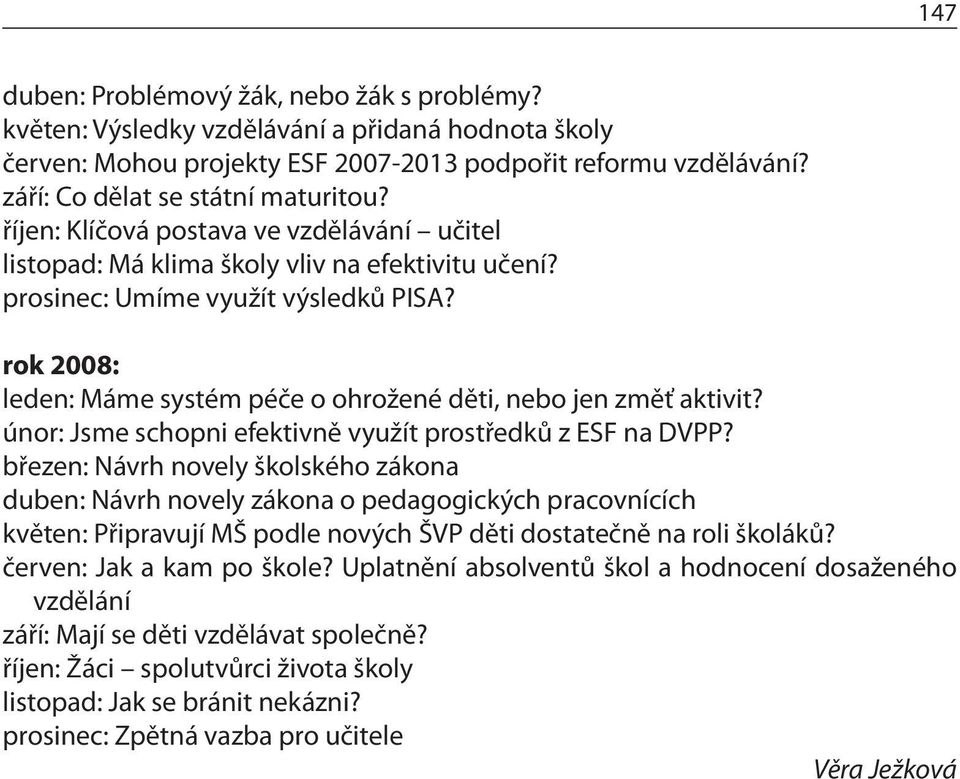 147

duben: Problémový žák, nebo žák s problémy?
květen: Výsledky vzdělávání a přidaná hodnota školy
červen: Mohou projekty ESF 2007-2013 podpořit reformu vzdělávání?
září: Co dělat se státní maturitou?
říjen: Klíčová postava ve vzdělávání – učitel
listopad: Má klima školy vliv na efektivitu učení?
prosinec: Umíme využít výsledků PISA?

rok 2008:
leden: Máme systém péče o ohrožené děti, nebo jen změť aktivit?
únor: Jsme schopni efektivně využít prostředků z ESF na DVPP?
březen: Návrh novely školského zákona
duben: Návrh novely zákona o pedagogických pracovnících
květen: Připravují MŠ podle nových ŠVP děti dostatečně na roli školáků?
červen: Jak a kam po škole? Uplatnění absolventů škol a hodnocení dosaženého vzdělání
září: Mají se děti vzdělávat společně?
říjen: Žáci – spolutvůrci života školy
listopad: Jak se bránit nekázni?
prosinec: Zpětná vazba pro učitele

Věra Ježková